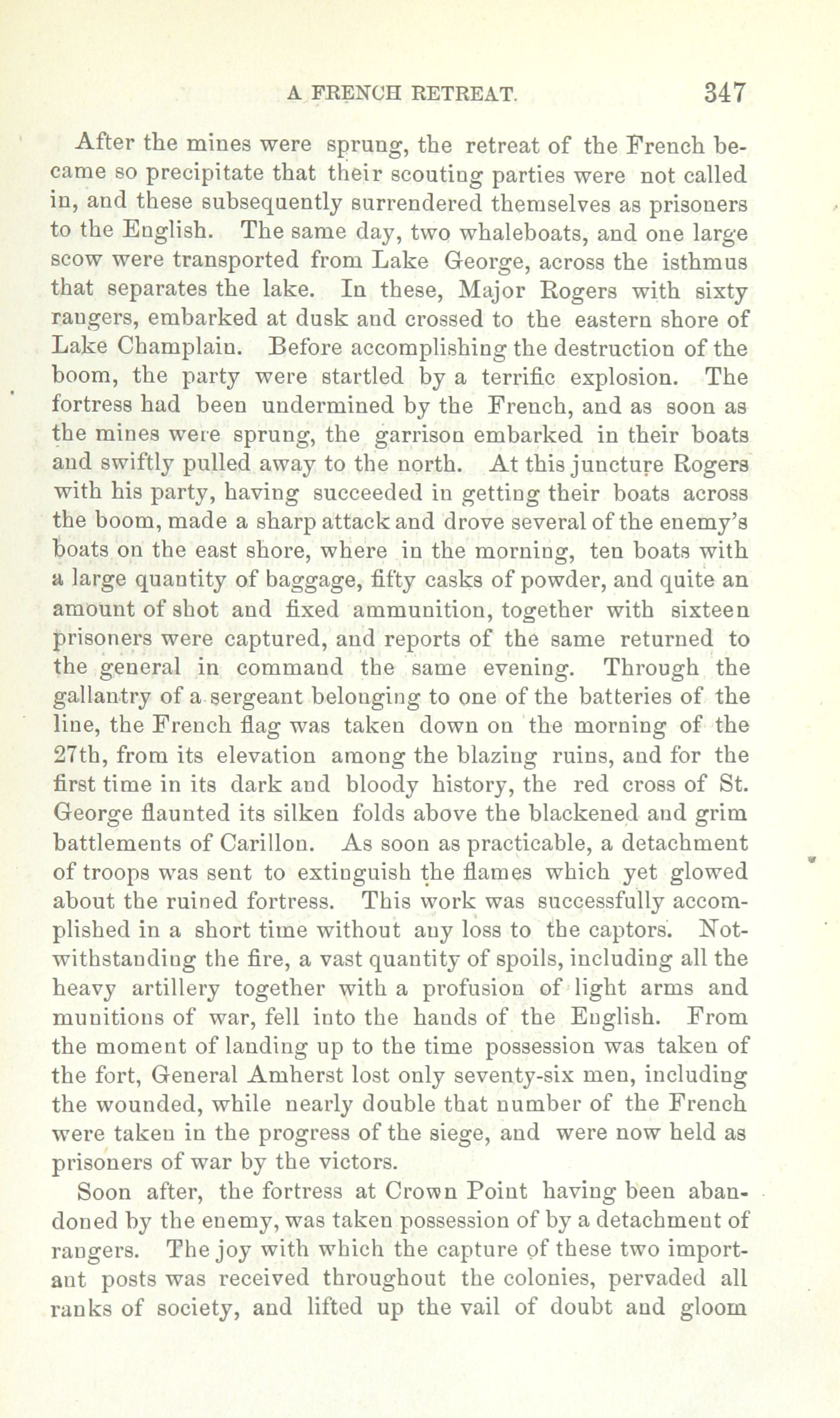 A FRENCH RETREAT. 347

After the mines were sprung, the retreat of the French became so precipitate that their scouting parties were not called in, and these subsequently surrendered themselves as prisoners to the English. The same day, two whaleboats, and one large scow were transported from Lake George, across the isthmus that separates the lake. In these, Major Rogers with sixty rangers, embarked at dusk and crossed to the eastern shore of Lake Champlain. Before accomplishing the destruction of the boom, the party were startled by a terrific explosion. The fortress had been undermined by the French, and as soon as the mines were sprung, the garrison embarked in their boats and swiftly pulled away to the north. At this juncture Rogers with his party, having succeeded in getting their boats across the boom, made a sharp attack and drove several of the enemy's boats on the east shore, where in the morning, ten boats with a large quantity of baggage, fifty casks of powder, and quite an amount of shot and fixed ammunition, together with sixteen prisoners were captured, and reports of the same returned to the general in command the same evening. Through the gallantry of a sergeant belonging to one of the batteries of the line, the French flag was taken down on the morning of the 27th, from its elevation among the blazing ruins, and for the first time in its dark and bloody history, the red cross of St. George flaunted its silken folds above the blackened and grim battlements of Carillon. As soon as practicable, a detachment of troops was sent to extinguish the flames which yet glowed about the ruined fortress. This work was successfully accomplished in a short time without any loss to the captors. Notwithstanding the fire, a vast quantity of spoils, including all the heavy artillery together with a profusion of light arms and munitions of war, fell into the hands of the English. From the moment of landing up to the time possession was taken of the fort, General Amherst lost only seventy-six men, including the wounded, while nearly double that number of the French were taken in the progress of the siege, and were now held as prisoners of war by the victors.

Soon after, the fortress at Crown Point having been abandoned by the enemy, was taken possession of by a detachment of rangers. The joy with which the capture of these two important posts was received throughout the colonies, pervaded all ranks of society, and lifted up the vail of doubt and gloom